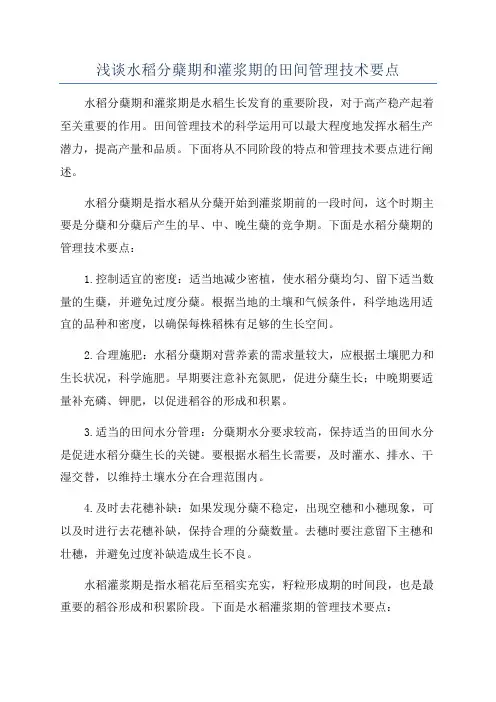 浅谈水稻分蘖期和灌浆期的田间管理技术要点

水稻分蘖期和灌浆期是水稻生长发育的重要阶段，对于高产稳产起着至关重要的作用。田间管理技术的科学运用可以最大程度地发挥水稻生产潜力，提高产量和品质。下面将从不同阶段的特点和管理技术要点进行阐述。

水稻分蘖期是指水稻从分蘖开始到灌浆期前的一段时间，这个时期主要是分蘖和分蘖后产生的早、中、晚生蘖的竞争期。下面是水稻分蘖期的管理技术要点：

1.控制适宜的密度：适当地减少密植，使水稻分蘖均匀、留下适当数量的生蘖，并避免过度分蘖。根据当地的土壤和气候条件，科学地选用适宜的品种和密度，以确保每株稻株有足够的生长空间。

2.合理施肥：水稻分蘖期对营养素的需求量较大，应根据土壤肥力和生长状况，科学施肥。早期要注意补充氮肥，促进分蘖生长；中晚期要适量补充磷、钾肥，以促进稻谷的形成和积累。

3.适当的田间水分管理：分蘖期水分要求较高，保持适当的田间水分是促进水稻分蘖生长的关键。要根据水稻生长需要，及时灌水、排水、干湿交替，以维持土壤水分在合理范围内。

4.及时去花穗补缺：如果发现分蘖不稳定，出现空穗和小穗现象，可以及时进行去花穗补缺，保持合理的分蘖数量。去穗时要注意留下主穗和壮穗，并避免过度补缺造成生长不良。

水稻灌浆期是指水稻花后至稻实充实，籽粒形成期的时间段，也是最重要的稻谷形成和积累阶段。下面是水稻灌浆期的管理技术要点：